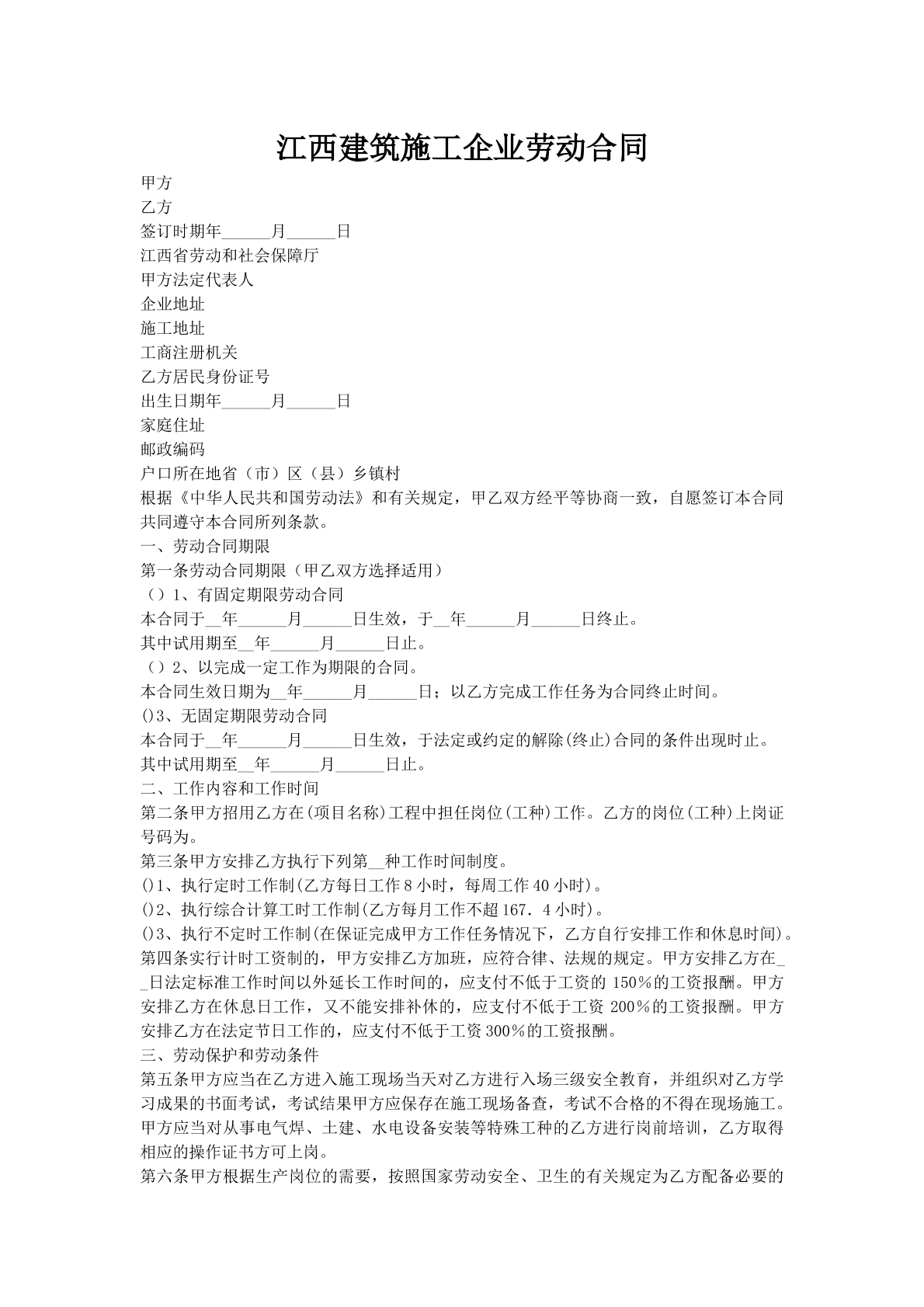 江西建筑施工企业劳动合同

甲方

乙方

签订时期年____月____日

江西省劳动和社会保障厅

甲方法定代表人

企业地址

施工地址

工商注册机关

乙方居民身份证号

出生日期年____月____日

家庭住址

邮政编码

户口所在地省（市）区（县）乡镇村

根据《中华人民共和国劳动法》和有关规定，甲乙双方经平等协商一致，自愿签订本合同共同遵守本合同所列条款。

一、劳动合同期限

第一条劳动合同期限（甲乙双方选择适用）

（）1、有固定期限劳动合同

本合同于____年____月____日生效，于____年____月____日终止。

其中试用期至____年____月____日止。

（）2、以完成一定工作为期限的合同。

本合同生效日期为____年____月____日；以乙方完成工作任务为合同终止时间。

()3、无固定期限劳动合同

本合同于____年____月____日生效，于法定或约定的解除(终止)合同的条件出现时止。

其中试用期至____年____月____日止。

二、工作内容和工作时间

第二条甲方招用乙方在(项目名称)工程中担任岗位(工种)工作。乙方的岗位(工种)上岗证号码为。

第三条甲方安排乙方执行下列第____种工作时间制度。

()1、执行定时工作制(乙方每日工作8小时，每周工作40小时)。

()2、执行综合计算工时工作制(乙方每月工作不超167．4小时)。

()3、执行不定时工作制(在保证完成甲方工作任务情况下，乙方自行安排工作和休息时间)。

第四条实行计时工资制的，甲方安排乙方加班，应符合律、法规的规定。甲方安排乙方在____日法定标准工作时间以外延长工作时间的，应支付不低于工资的150％的工资报酬。甲方安排乙方在休息日工作，又不能安排补休的，应支付不低于工资200％的工资报酬。甲方安排乙方在法定节日工作的，应支付不低于工资300％的工资报酬。

三、劳动保护和劳动条件

第五条甲方应当在乙方进入施工现场当天对乙方进行入场三级安全教育，并组织对乙方学习成果的书面考试，考试结果甲方应保存在施工现场备查，考试不合格的不得在现场施工。甲方应当对从事电气焊、土建、水电设备安装等特殊工种的乙方进行岗前培训，乙方取得相应的操作证书方可上岗。

第六条甲方根据生产岗位的需要，按照国家劳动安全、卫生的有关规定为乙方配备必要的